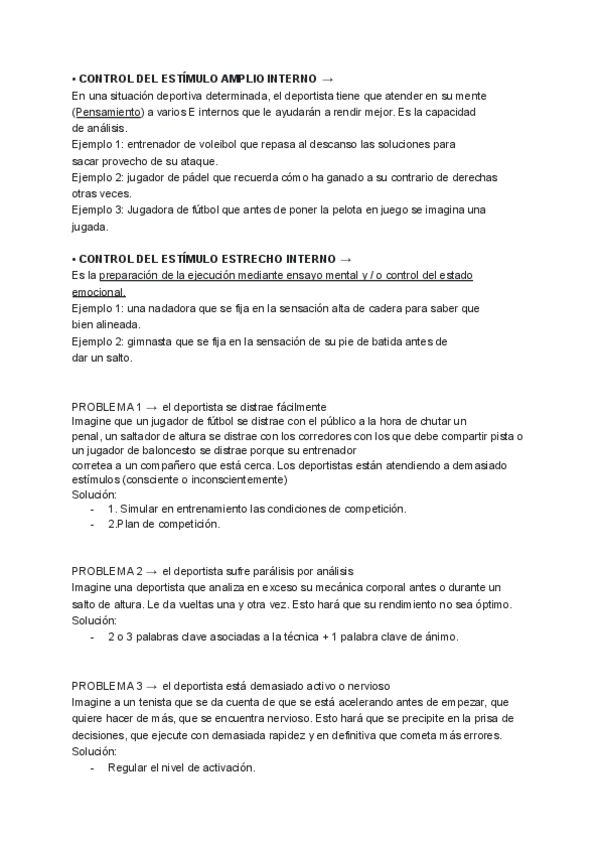 • CONTROL DEL ESTÍMULO AMPLIO INTERNO →
En una situación deportiva determinada, el deportista tiene que atender en su mente (Pensamiento) a varios E internos que le ayudarán a rendir mejor. Es la capacidad de análisis.
Ejemplo 1: entrenador de voleibol que repasa al descanso las soluciones para sacar provecho de su ataque.
Ejemplo 2: jugador de pádel que recuerda cómo ha ganado a su contrario de derechas otras veces.
Ejemplo 3: Jugadora de fútbol que antes de poner la pelota en juego se imagina una jugada.

• CONTROL DEL ESTÍMULO ESTRECHO INTERNO →
Es la preparación de la ejecución mediante ensayo mental y / o control del estado emocional.
Ejemplo 1: una nadadora que se fija en la sensación alta de cadera para saber que bien alineada.
Ejemplo 2: gimnasta que se fija en la sensación de su pie de batida antes de dar un salto.

PROBLEMA 1 → el deportista se distrae fácilmente
Imagine que un jugador de fútbol se distrae con el público a la hora de chutar un penal, un saltador de altura se distrae con los corredores con los que debe compartir pista o un jugador de baloncesto se distrae porque su entrenador
corretea a un compañero que está cerca. Los deportistas están atendiendo a demasiado estímulos (consciente o inconscientemente)
Solución:
- 1. Simular en entrenamiento las condiciones de competición.
- 2.Plan de competición.

PROBLEMA 2 → el deportista sufre parálisis por análisis
Imagine una deportista que analiza en exceso su mecánica corporal antes o durante un salto de altura. Le da vueltas una y otra vez. Esto hará que su rendimiento no sea óptimo.
Solución:
- 2 o 3 palabras clave asociadas a la técnica + 1 palabra clave de ánimo.

PROBLEMA 3 → el deportista está demasiado activo o nervioso
Imagine a un tenista que se da cuenta de que se está acelerando antes de empezar, que quiere hacer de más, que se encuentra nervioso. Esto hará que se precipite en la prisa de decisiones, que ejecute con demasiada rapidez y en definitiva que cometa más errores.
Solución:
- Regular el nivel de activación.